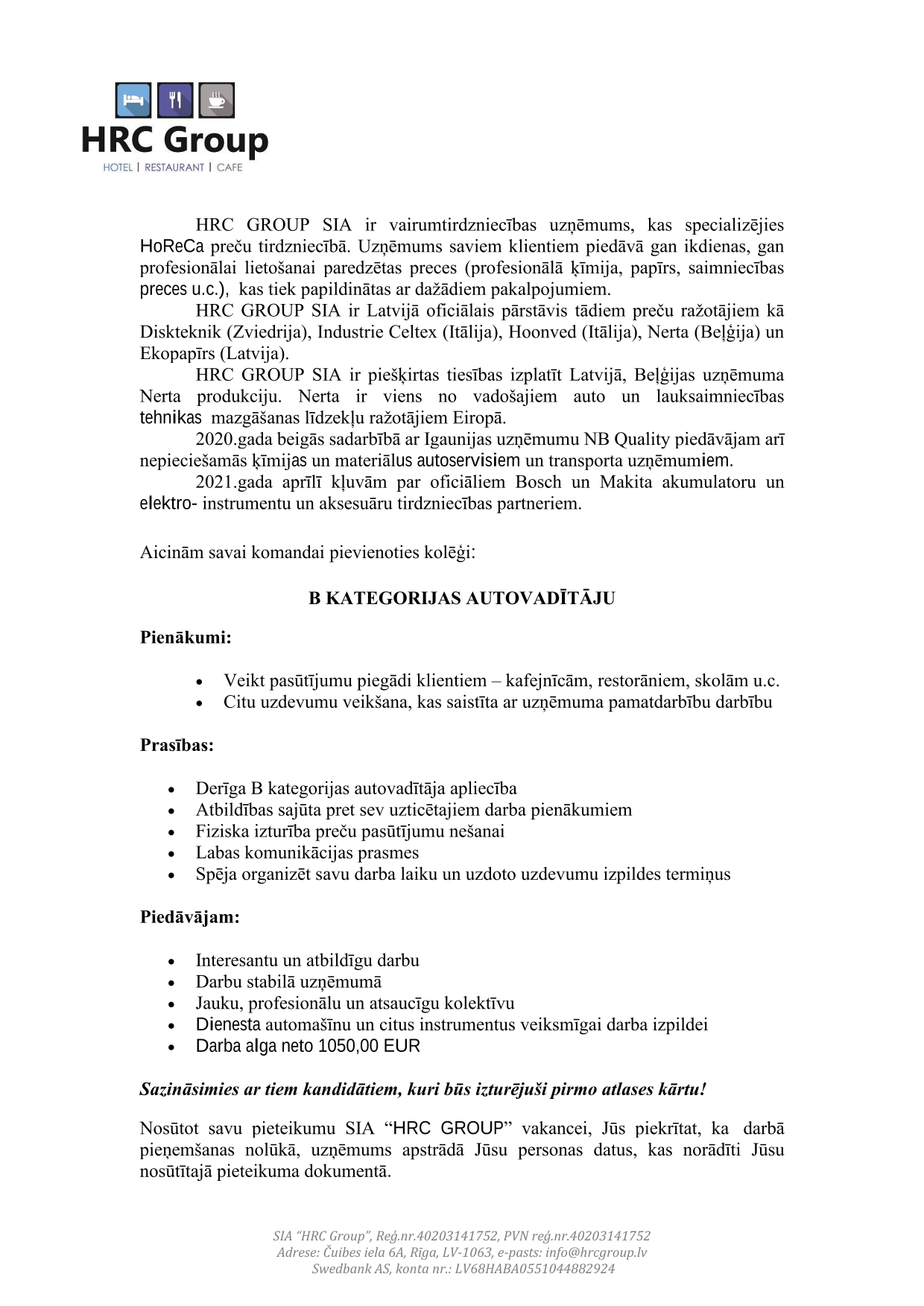 HRC Group
HOTEL | RESTAURANT | CAFE

HRC GROUP SIA ir vairumtirdzniecības uzņēmums, kas specializējies HoReCa preču tirdzniecībā. Uzņēmums saviem klientiem piedāvā gan ikdienas, gan profesionālai lietošanai paredzētas preces (profesionālā ķīmija, papīrs, saimniecības preces u.c.), kas tiek papildinātas ar dažādiem pakalpojumiem.

HRC GROUP SIA ir Latvijā oficiālais pārstāvis tādiem preču ražotājiem kā Diskteknik (Zviedrija), Industrie Celtex (Itālija), Hoonved (Itālija), Nerta (Beļģija) un Ekopapīrs (Latvija).

HRC GROUP SIA ir piešķirtas tiesības izplatīt Latvijā, Beļģijas uzņēmuma Nerta produkciju. Nerta ir viens no vadošajiem auto un lauksaimniecības tehnikas mazgāšanas līdzekļu ražotājiem Eiropā.

2020.gada beigās sadarbībā ar Igaunijas uzņēmumu NB Quality piedāvājam arī nepieciešamās ķīmijas un materiālus autoservisiem un transporta uzņēmumiem.

2021.gada aprīlī kļuvām par oficiāliem Bosch un Makita akumulatoru un elektro- instrumentu un aksesuāru tirdzniecības partneriem.

Aicinām savai komandai pievienoties kolēģi:

B KATEGORIJAS AUTOVADĪTĀJU

Pienākumi:

• Veikt pasūtījumu piegādi klientiem – kafejnīcām, restorāniem, skolām u.c.
• Citu uzdevumu veikšana, kas saistīta ar uzņēmuma pamatdarbību darbību

Prasības:

• Derīga B kategorijas autovadītāja apliecība
• Atbildības sajūta pret sev uzticētajiem darba pienākumiem
• Fiziska izturība preču pasūtījumu nešanai
• Labas komunikācijas prasmes
• Spēja organizēt savu darba laiku un uzdoto uzdevumu izpildes termiņus

Piedāvājam:

• Interesantu un atbildīgu darbu
• Darbu stabilā uzņēmumā
• Jauku, profesionālu un atsaucīgu kolektīvu
• Dienesta automašīnu un citus instrumentus veiksmīgai darba izpildei
• Darba alga neto 1050,00 EUR

Sazināsimies ar tiem kandidātiem, kuri būs izturējuši pirmo atlases kārtu!

Nosūtot savu pieteikumu SIA “HRC GROUP” vakancei, Jūs piekrītat, ka darbā pieņemšanas nolūkā, uzņēmums apstrādā Jūsu personas datus, kas norādīti Jūsu nosūtītajā pieteikuma dokumentā.

SIA “HRC Group”, Reģ.nr.40203141752, PVN reģ.nr.40203141752
Adrese: Čuibes iela 6A, Rīga, LV-1063, e-pasts: info@hrcgroup.lv
Swedbank AS, konta nr.: LV68HABA0551044882924